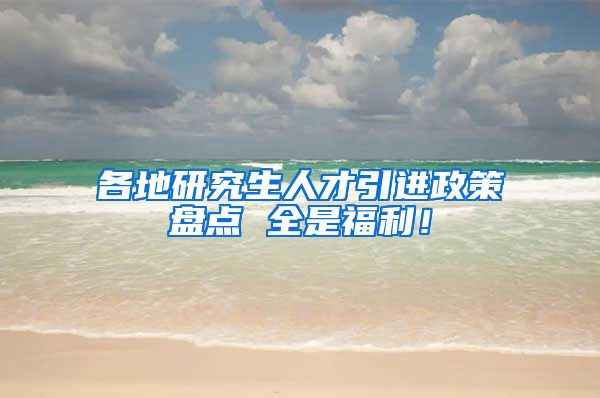 各地研究生人才引进政策盘点 全是福利！